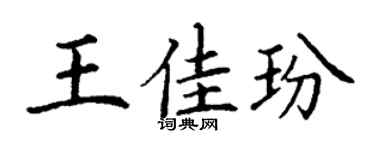 王佳玢

词典网